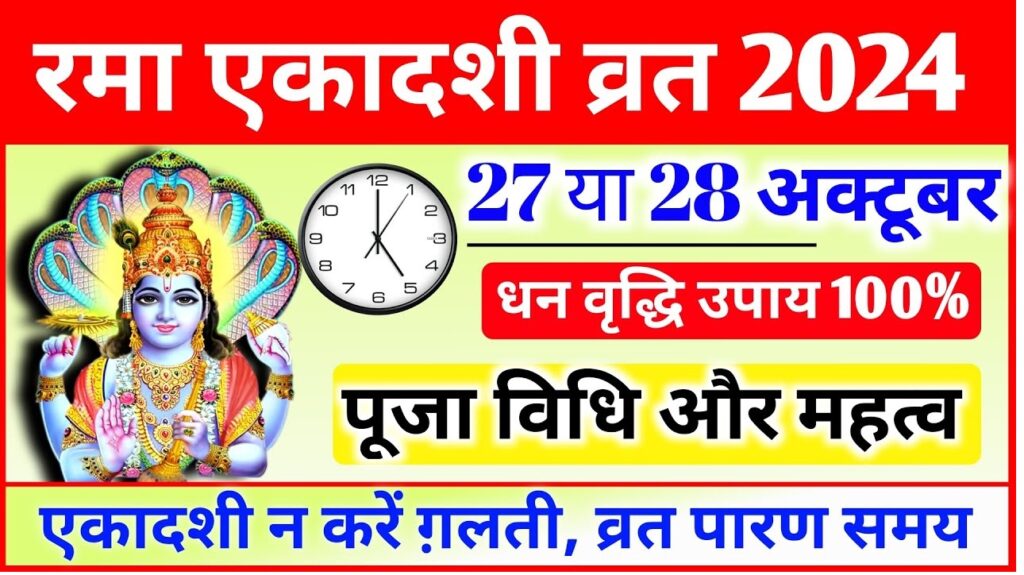 रमा एकादशी व्रत 2024

12 1 2 3 4 5 6 7 8 9 10 11

27 या 28 अक्टूबर

धन वृद्धि उपाय 100%

पूजा विधि और महत्व

एकादशी न करें ग़लती, व्रत पारण समय